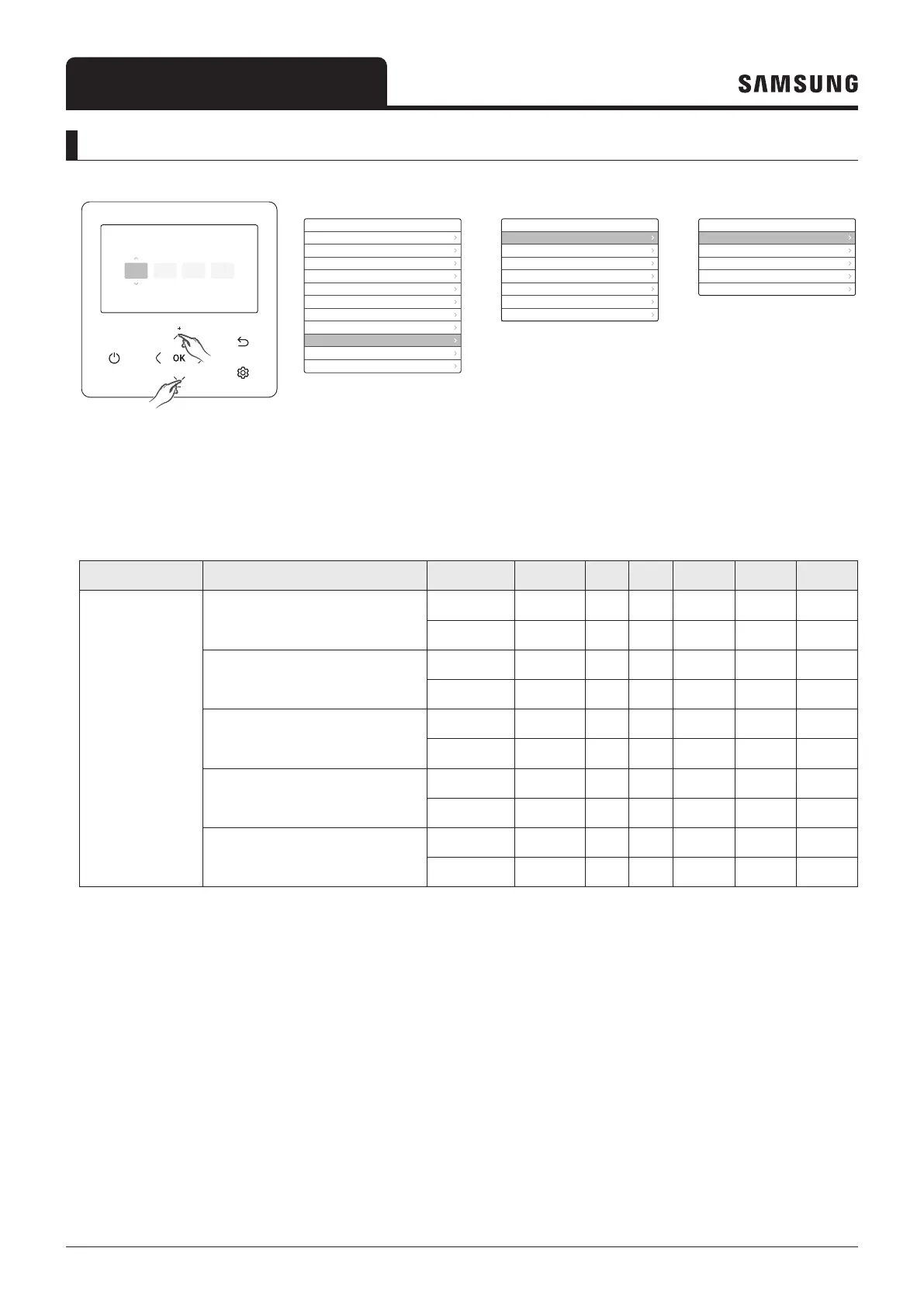 SAMSUNG

OK